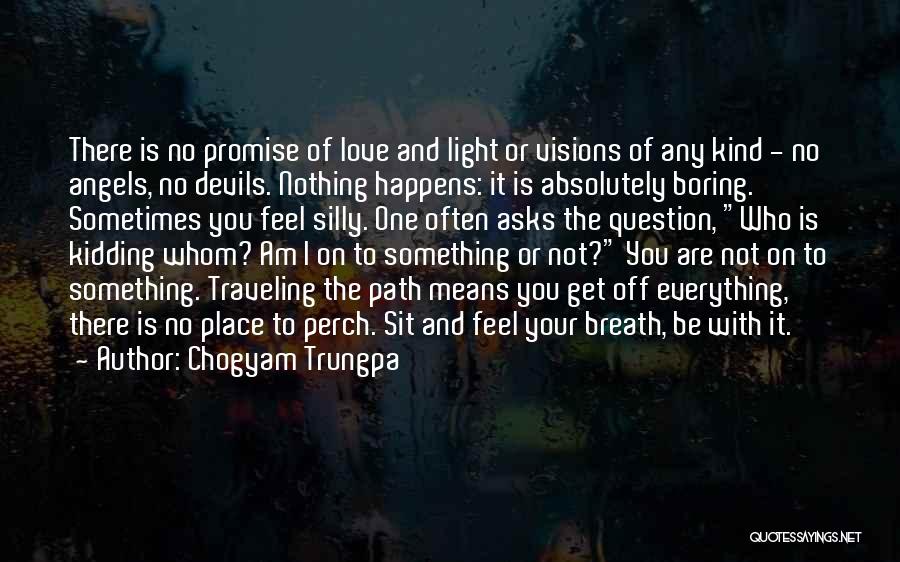 There is no promise of love and light or visions of any kind - no angels, no devils. Nothing happens: it is absolutely boring. Sometimes you feel silly. One often asks the question, "Who is kidding whom? Am I on to something or not?" You are not on to something. Traveling the path means you get off everything, there is no place to perch. Sit and feel your breath, be with it.
- Author: Chogyam Trungpa

QUOTESSAYINGS.NET